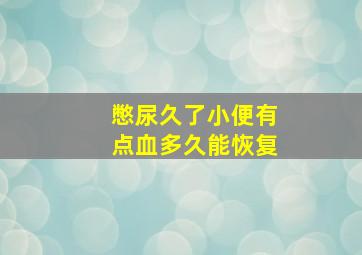 憋尿久了小便有点血多久能恢复